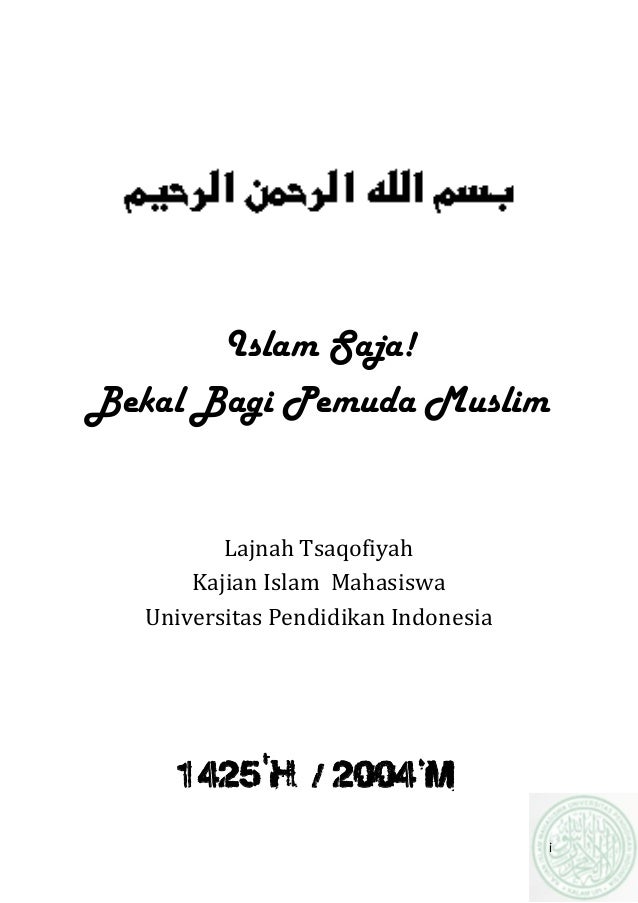 بسم الله الرحمن الرحيم

Islam Saja!
Bekal Bagi Pemuda Muslim

Lajnah Tsaqofiyah
Kajian Islam Mahasiswa
Universitas Pendidikan Indonesia

1425 H / 2004 M

i